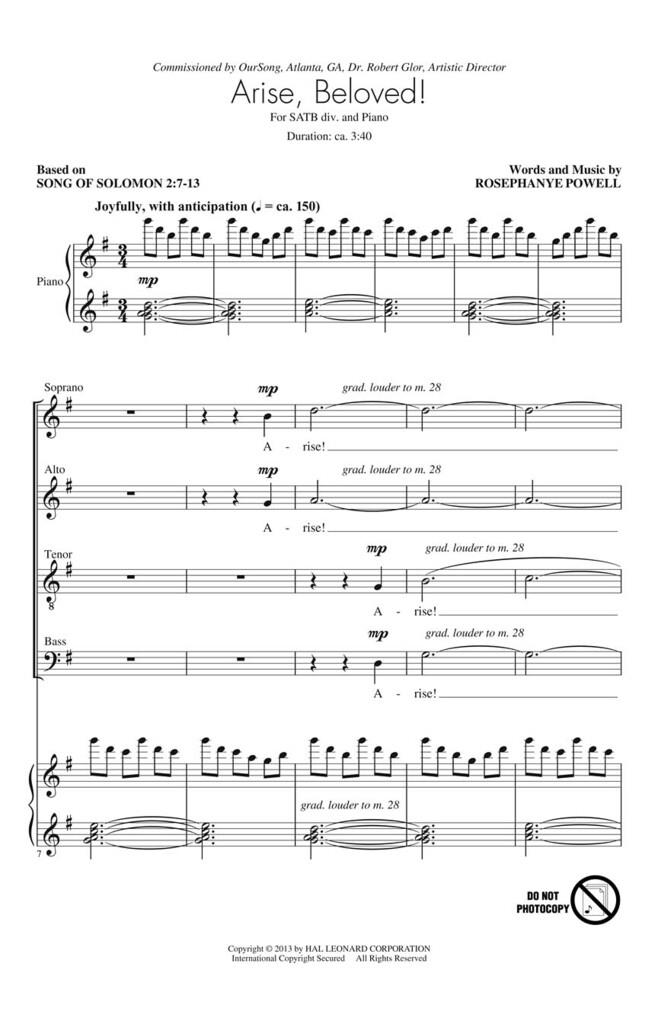 Commissioned by OurSong, Atlanta, GA, Dr. Robert Glor, Artistic Director

Arise, Beloved!

For SATB div. and Piano

Duration: ca. 3:40

Based on
SONG OF SOLOMON 2:7-13

Words and Music by
ROSEPHANYE POWELL

Joyfully, with anticipation (♩ = ca. 150)

Piano

mp

Soprano

mp

grad. louder to m. 28

A - rise!

Alto

mp

grad. louder to m. 28

A - rise!

Tenor

mp

grad. louder to m. 28

A - rise!

Bass

mp

grad. louder to m. 28

A - rise!

grad. louder to m. 28

7

DO NOT PHOTOCOPY

Copyright © 2013 by HAL LEONARD CORPORATION
International Copyright Secured All Rights Reserved